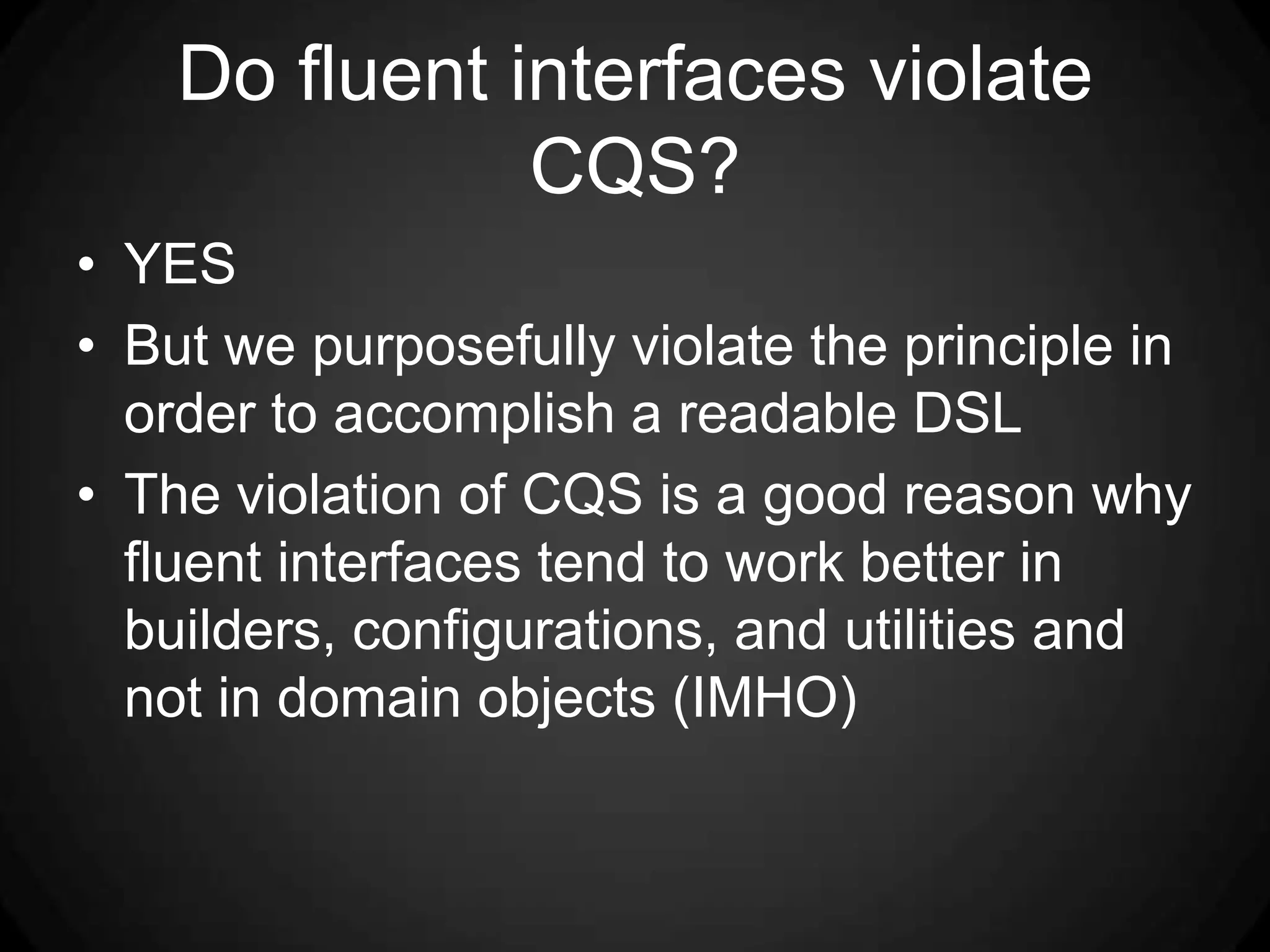 Do fluent interfaces violate CQS?

• YES
• But we purposefully violate the principle in order to accomplish a readable DSL
• The violation of CQS is a good reason why fluent interfaces tend to work better in builders, configurations, and utilities and not in domain objects (IMHO)